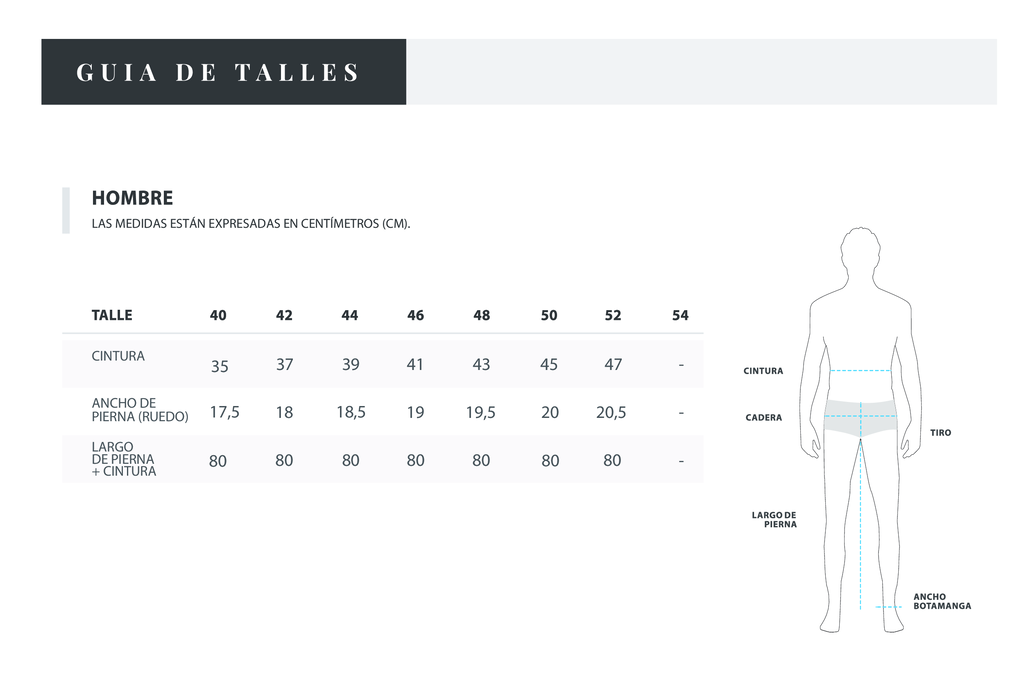 GUIA DE TALLES

HOMBRE
LAS MEDIDAS ESTÁN EXPRESADAS EN CENTÍMETROS (CM).

| TALLE | 40 | 42 | 44 | 46 | 48 | 50 | 52 | 54 |
|---|---|---|---|---|---|---|---|---|
| CINTURA | 35 | 37 | 39 | 41 | 43 | 45 | 47 | - |
| ANCHO DE PIERNA (RUEDO) | 17,5 | 18 | 18,5 | 19 | 19,5 | 20 | 20,5 | - |
| LARGO DE PIERNA + CINTURA | 80 | 80 | 80 | 80 | 80 | 80 | 80 | - |

CINTURA
CADERA
TIRO
LARGO DE PIERNA
ANCHO BOTAMANGA